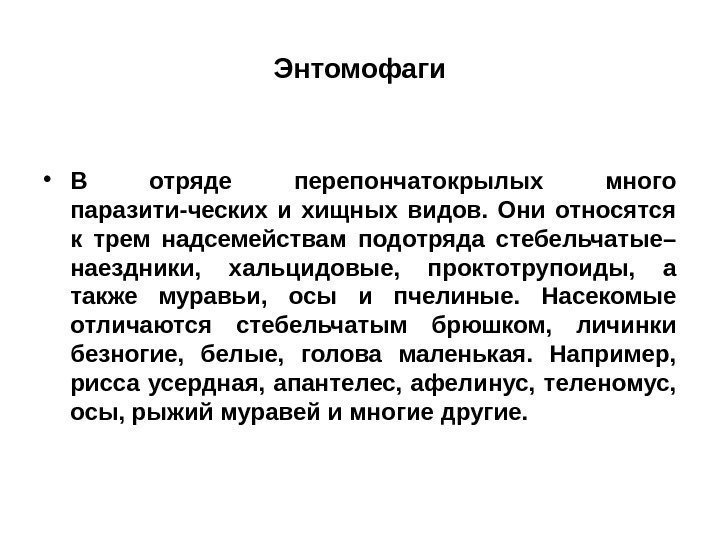 Энтомофаги

• В отряде перепончатокрылых много паразити-ческих и хищных видов. Они относятся к трем надсемействам подотряда стебельчатые– наездники, хальцидовые, проктотрупоиды, а также муравьи, осы и пчелиные. Насекомые отличаются стебельчатым брюшком, личинки безногие, белые, голова маленькая. Например, рисса усердная, апантелес, афелинус, теленомус, осы, рыжий муравей и многие другие.